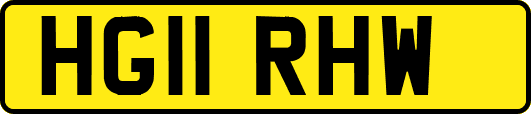 HG11 RHW